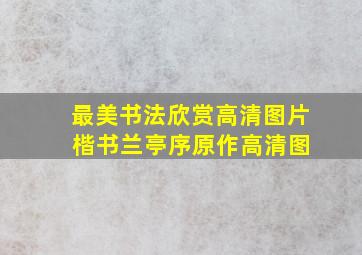 最美书法欣赏高清图片
楷书兰亭序原作高清图